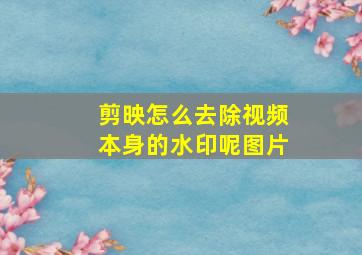 剪映怎么去除视频本身的水印呢图片